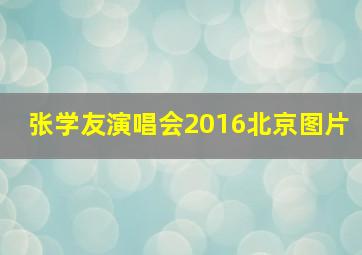 张学友演唱会2016北京图片